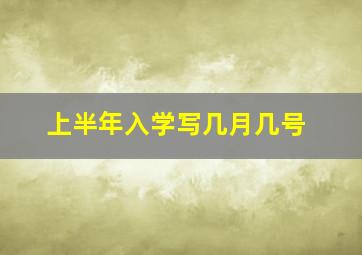 上半年入学写几月几号